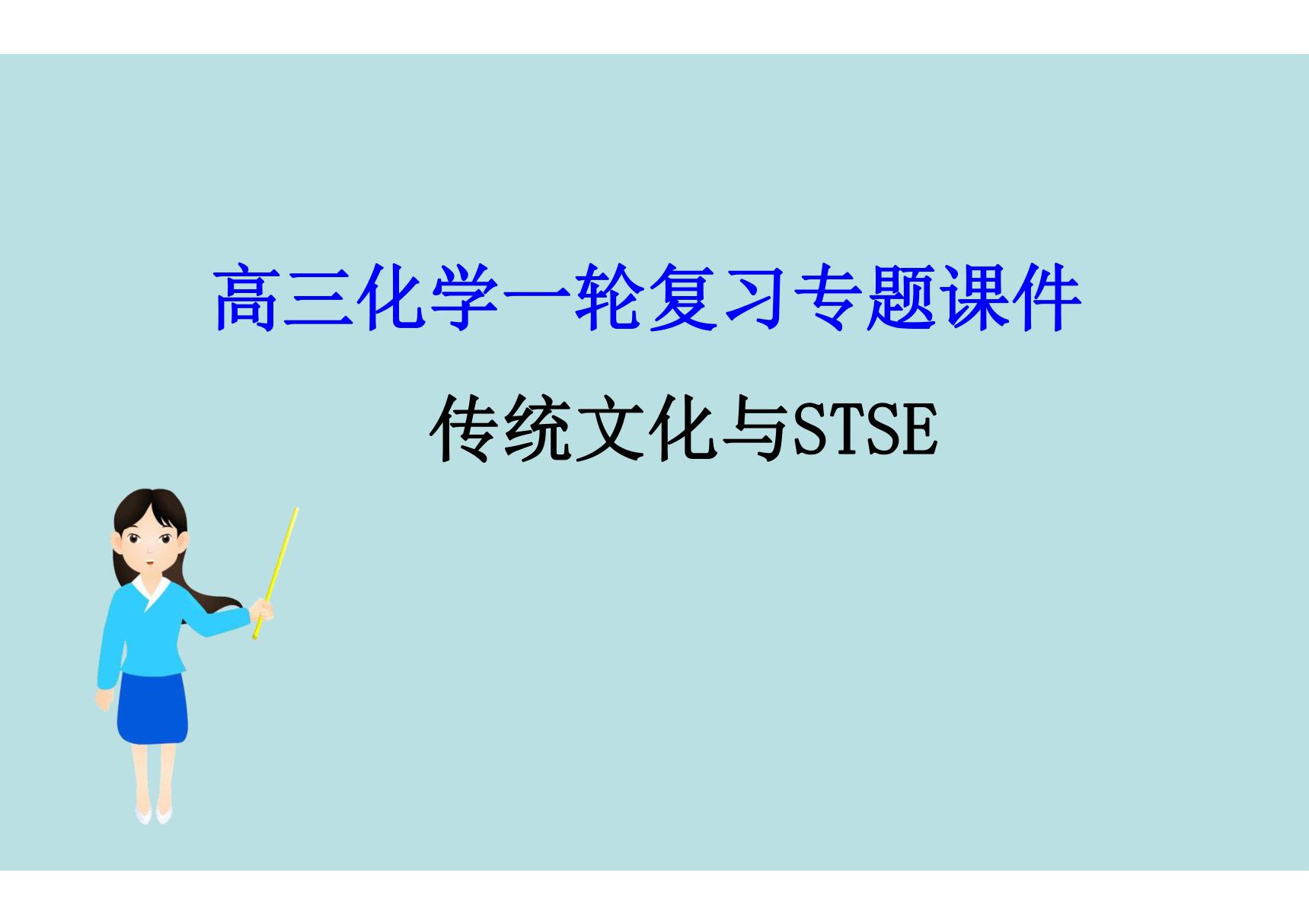 高三化学一轮复习专题课件

传统文化与STSE